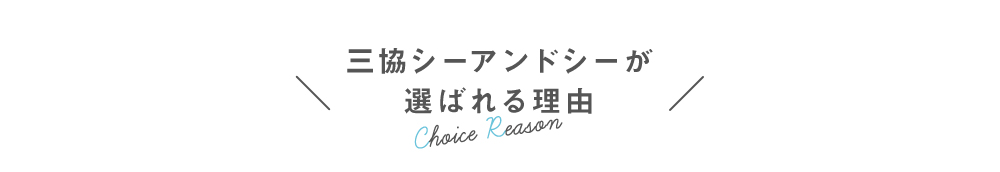 三協シーアンドシーが
選ばれる理由
Choice Reason